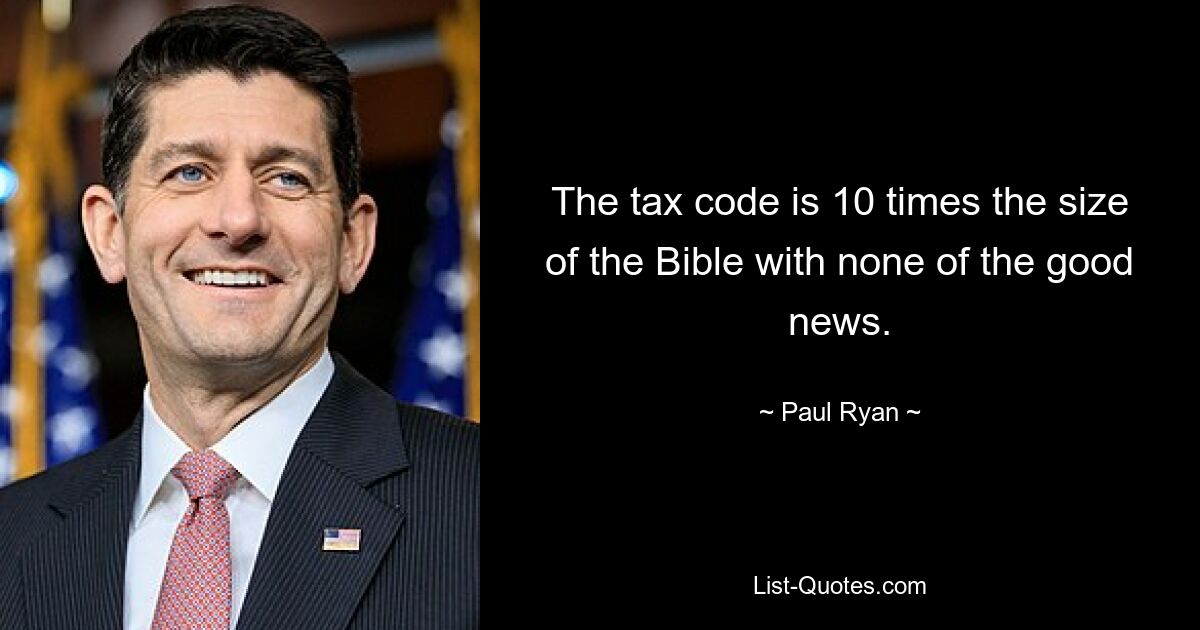 The tax code is 10 times the size of the Bible with none of the good news.

~ Paul Ryan ~

List-Quotes.com